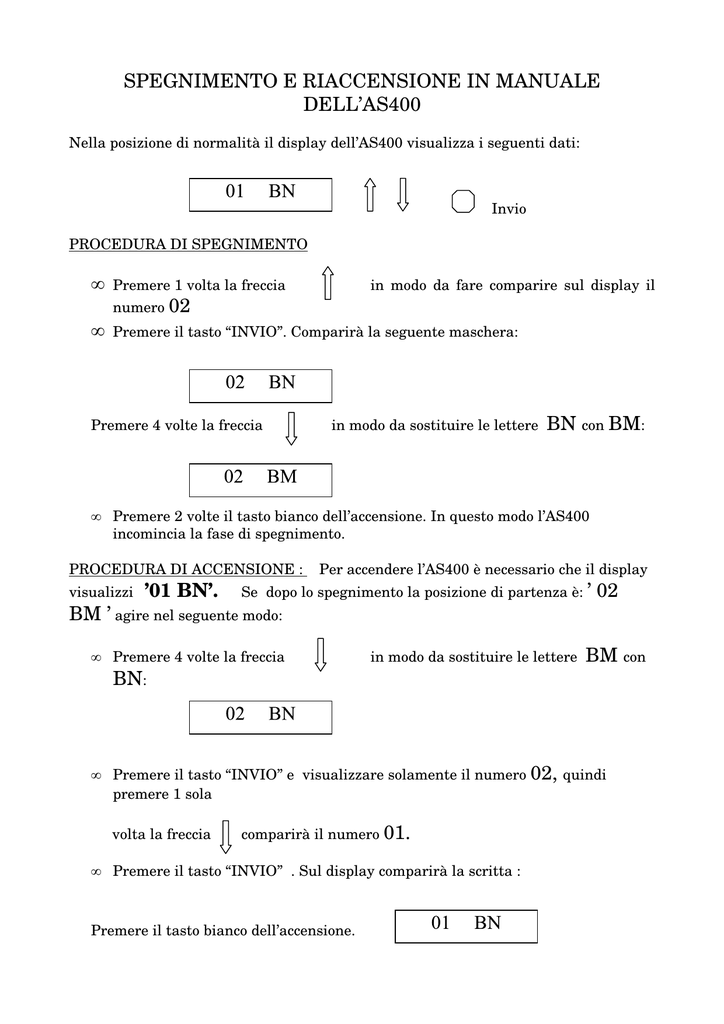 SPEGNIMENTO E RIACCENSIONE IN MANUALE DELL'AS400

Nella posizione di normalità il display dell'AS400 visualizza i seguenti dati:

01 BN

Invio

PROCEDURA DI SPEGNIMENTO

∞ Premere 1 volta la freccia in modo da fare comparire sul display il numero 02

∞ Premere il tasto "INVIO". Comparirà la seguente maschera:

02 BN

Premere 4 volte la freccia in modo da sostituire le lettere BN con BM:

02 BM

∞ Premere 2 volte il tasto bianco dell'accensione. In questo modo l'AS400 incomincia la fase di spegnimento.

PROCEDURA DI ACCENSIONE : Per accendere l'AS400 è necessario che il display visualizzi '01 BN'. Se dopo lo spegnimento la posizione di partenza è: ' 02 BM ' agire nel seguente modo:

∞ Premere 4 volte la freccia in modo da sostituire le lettere BM con BN:

02 BN

∞ Premere il tasto "INVIO" e visualizzare solamente il numero 02, quindi premere 1 sola

volta la freccia comparirà il numero 01.

∞ Premere il tasto "INVIO" . Sul display comparirà la scritta :

Premere il tasto bianco dell'accensione.

01 BN